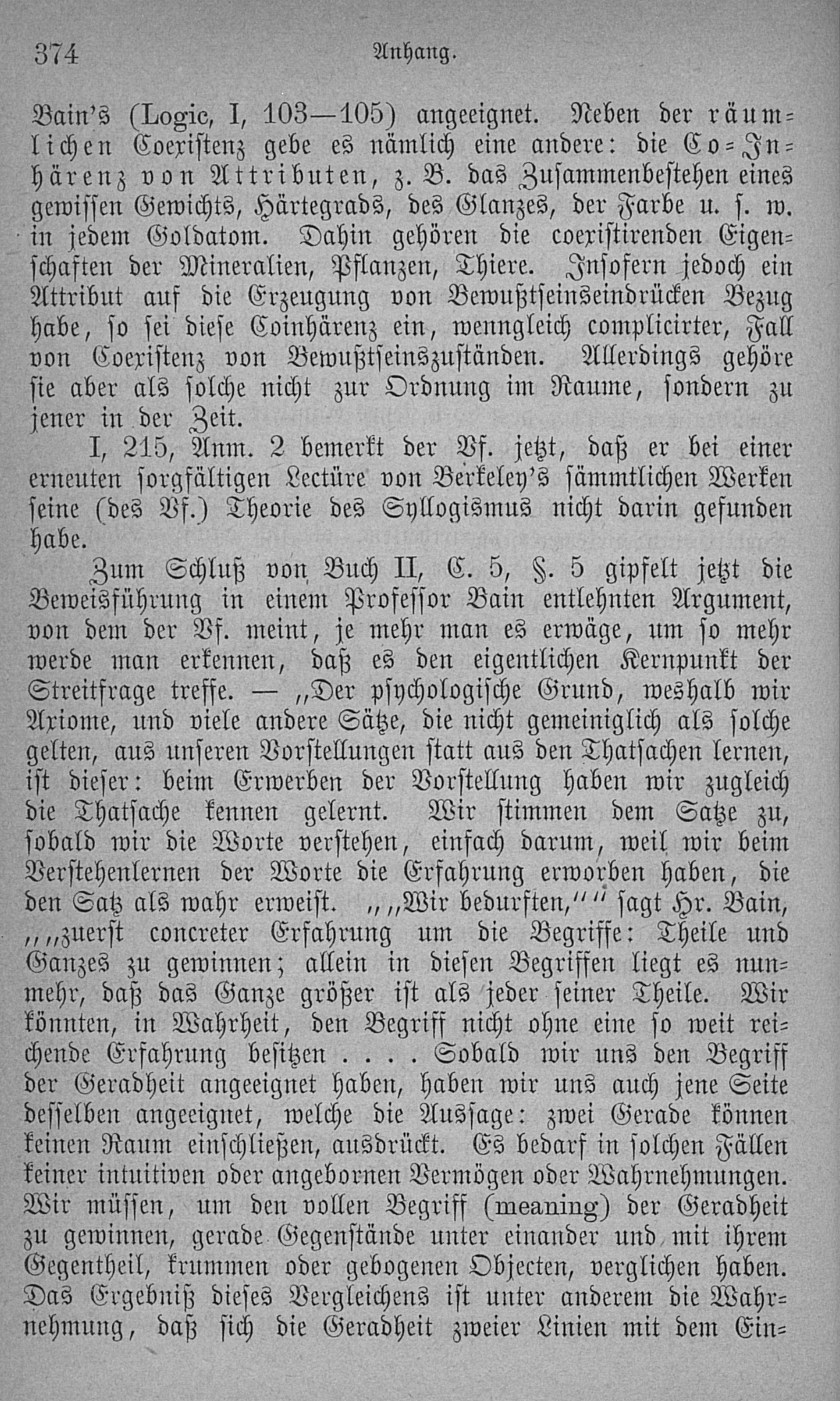 374 Anhang.

Bain's (Logic, I, 103—105) angeeignet. Neben der räumlichen Coexistenz gebe es nämlich eine andere: die Co-Inhärenz von Attributen, z. B. das Zusammenbestehen eines gewissen Gewichts, Härtegrads, des Glanzes, der Farbe u. s. w. in jedem Goldatom. Dahin gehören die coexistirenden Eigenschaften der Mineralien, Pflanzen, Thiere. Insofern jedoch ein Attribut auf die Erzeugung von Bewußtseinseindrücken Bezug habe, so sei diese Coinhärenz ein, wenngleich complicirter, Fall von Coexistenz von Bewußtseinszuständen. Allerdings gehöre sie aber als solche nicht zur Ordnung im Raume, sondern zu jener in der Zeit.

I, 215, Anm. 2 bemerkt der Vf. jetzt, daß er bei einer erneuten sorgfältigen Lectüre von Berkeley's sämmtlichen Werken seine (des Vf.) Theorie des Syllogismus nicht darin gefunden habe.

Zum Schluß von Buch II, C. 5, §. 5 gipfelt jetzt die Beweisführung in einem Professor Bain entlehnten Argument, von dem der Vf. meint, je mehr man es erwäge, um so mehr werde man erkennen, daß es den eigentlichen Kernpunkt der Streitfrage treffe. — „Der psychologische Grund, weshalb wir Axiome, und viele andere Sätze, die nicht gemeiniglich als solche gelten, aus unseren Vorstellungen statt aus den Thatsachen lernen, ist dieser: beim Erwerben der Vorstellung haben wir zugleich die Thatsache kennen gelernt. Wir stimmen dem Satze zu, sobald wir die Worte verstehen, einfach darum, weil wir beim Verstehenlernen der Worte die Erfahrung erworben haben, die den Satz als wahr erweist. „„Wir bedurften,““ sagt Hr. Bain, „„zuerst concreter Erfahrung um die Begriffe: Theile und Ganzes zu gewinnen; allein in diesen Begriffen liegt es nunmehr, daß das Ganze größer ist als jeder seiner Theile. Wir könnten, in Wahrheit, den Begriff nicht ohne eine so weit reichende Erfahrung besitzen . . . . Sobald wir uns den Begriff der Geradheit angeeignet haben, haben wir uns auch jene Seite desselben angeeignet, welche die Aussage: zwei Gerade können keinen Raum einschließen, ausdrückt. Es bedarf in solchen Fällen keiner intuitiven oder angebornen Vermögen oder Wahrnehmungen. Wir müssen, um den vollen Begriff (meaning) der Geradheit zu gewinnen, gerade Gegenstände unter einander und mit ihrem Gegentheil, krummen oder gebogenen Objecten, verglichen haben. Das Ergebniß dieses Vergleichens ist unter anderem die Wahrnehmung, daß sich die Geradheit zweier Linien mit dem Ein-